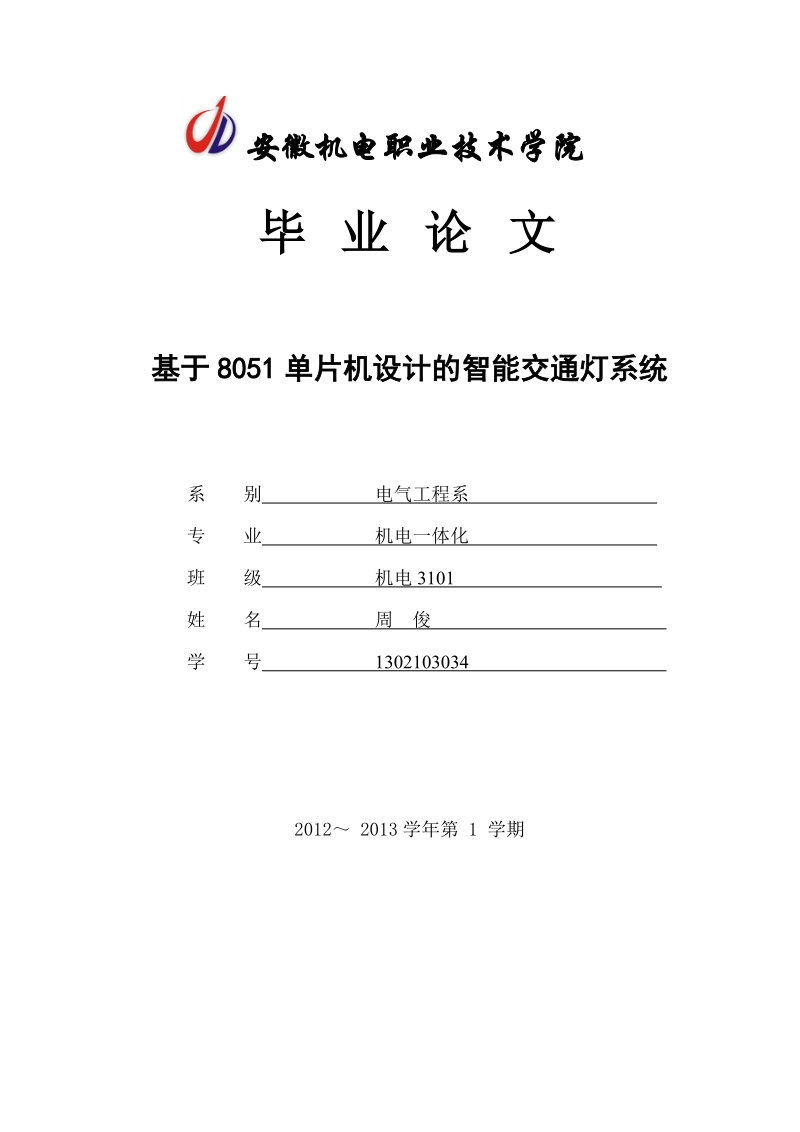 安徽机电职业技术学院

毕 业 论 文

基于 8051 单片机设计的智能交通灯系统

系 别 电气工程系

专 业 机电一体化

班 级 机电 3101

姓 名 周 俊

学 号 1302103034

2012～ 2013 学年第 1 学期